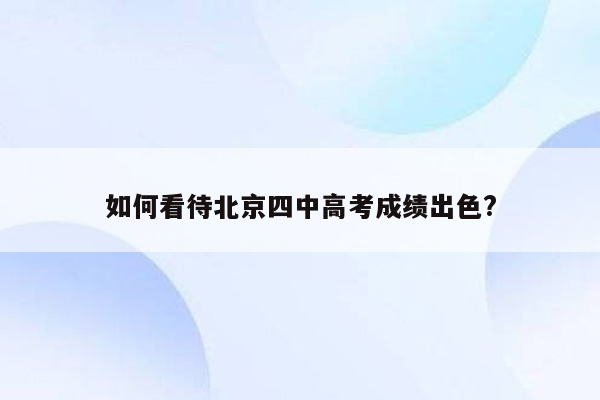 如何看待北京四中高考成绩出色?